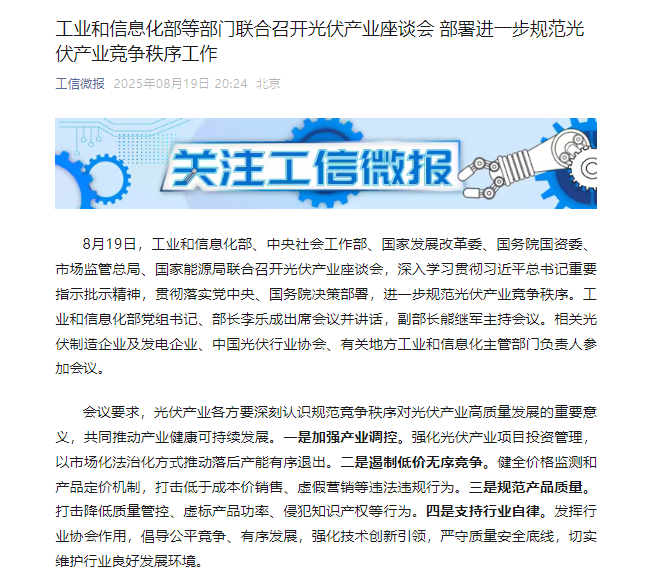 工业和信息化部等部门联合召开光伏产业座谈会 部署进一步规范光伏产业竞争秩序工作

工信微报 2025年08月19日 20:24 北京

关注工信微报

8月19日，工业和信息化部、中央社会工作部、国家发展改革委、国务院国资委、市场监管总局、国家能源局联合召开光伏产业座谈会，深入学习贯彻习近平总书记重要指示批示精神，贯彻落实党中央、国务院决策部署，进一步规范光伏产业竞争秩序。工业和信息化部党组书记、部长李乐成出席会议并讲话，副部长熊继军主持会议。相关光伏制造企业及发电企业、中国光伏行业协会、有关地方工业和信息化主管部门负责人参加会议。

会议要求，光伏产业各方要深刻认识规范竞争秩序对光伏产业高质量发展的重要意义，共同推动产业健康可持续发展。一是加强产业调控。强化光伏产业项目投资管理，以市场化法治化方式推动落后产能有序退出。二是遏制低价无序竞争。健全价格监测和产品定价机制，打击低于成本价销售、虚假营销等违法违规行为。三是规范产品质量。打击降低质量管控、虚标产品功率、侵犯知识产权等行为。四是支持行业自律。发挥行业协会作用，倡导公平竞争、有序发展，强化技术创新引领，严守质量安全底线，切实维护行业良好发展环境。